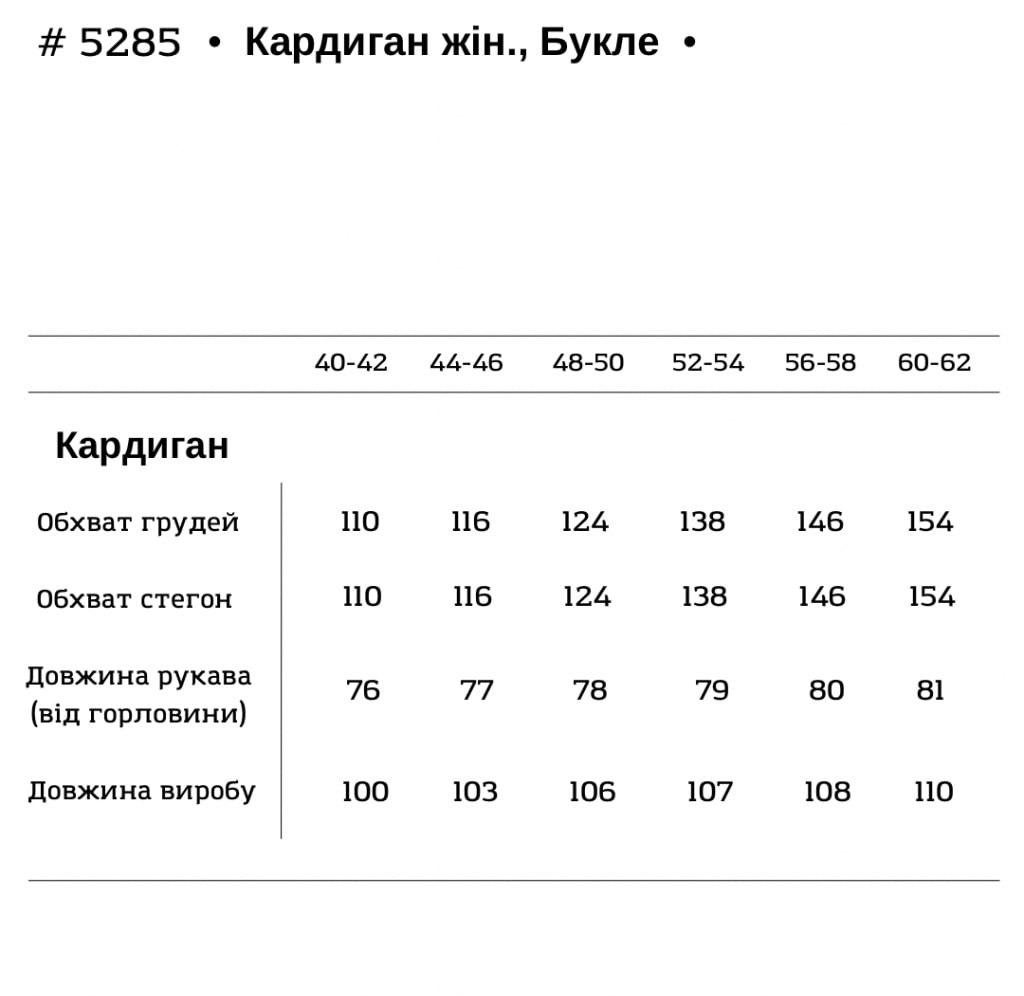 # 5285 • Кардиган жін., Букле •

| | 40-42 | 44-46 | 48-50 | 52-54 | 56-58 | 60-62 |
|---|---|---|---|---|---|---|
| **Кардиган** | | | | | | |
| Обхват грудей | 110 | 116 | 124 | 138 | 146 | 154 |
| Обхват стегон | 110 | 116 | 124 | 138 | 146 | 154 |
| Довжина рукава (від горловини) | 76 | 77 | 78 | 79 | 80 | 81 |
| Довжина виробу | 100 | 103 | 106 | 107 | 108 | 110 |